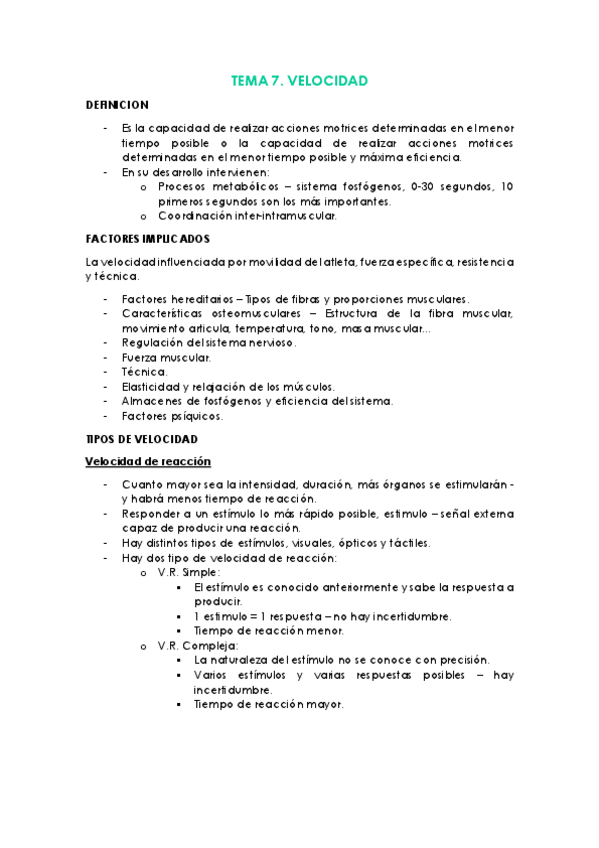 TEMA 7. VELOCIDAD

DEFINICION

- Es la capacidad de realizar acciones motrices determinadas en el menor tiempo posible o la capacidad de realizar acciones motrices determinadas en el menor tiempo posible y máxima eficiencia.
- En su desarrollo intervienen:
  o Procesos metabólicos – sistema fosfógenos, 0-30 segundos, 10 primeros segundos son los más importantes.
  o Coordinación inter-intramuscular.

FACTORES IMPLICADOS

La velocidad influenciada por movilidad del atleta, fuerza específica, resistencia y técnica.

- Factores hereditarios – Tipos de fibras y proporciones musculares.
- Características osteomusculares – Estructura de la fibra muscular, movimiento articula, temperatura, tono, masa muscular…
- Regulación del sistema nervioso.
- Fuerza muscular.
- Técnica.
- Elasticidad y relajación de los músculos.
- Almacenes de fosfógenos y eficiencia del sistema.
- Factores psíquicos.

TIPOS DE VELOCIDAD

Velocidad de reacción

- Cuanto mayor sea la intensidad, duración, más órganos se estimularán - y habrá menos tiempo de reacción.
- Responder a un estímulo lo más rápido posible, estimulo – señal externa capaz de producir una reacción.
- Hay distintos tipos de estímulos, visuales, ópticos y táctiles.
- Hay dos tipo de velocidad de reacción:
  o V.R. Simple:
    ▪ El estímulo es conocido anteriormente y sabe la respuesta a producir.
    ▪ 1 estimulo = 1 respuesta – no hay incertidumbre.
    ▪ Tiempo de reacción menor.
  o V.R. Compleja:
    ▪ La naturaleza del estímulo no se conoce con precisión.
    ▪ Varios estímulos y varias respuestas posibles – hay incertidumbre.
    ▪ Tiempo de reacción mayor.